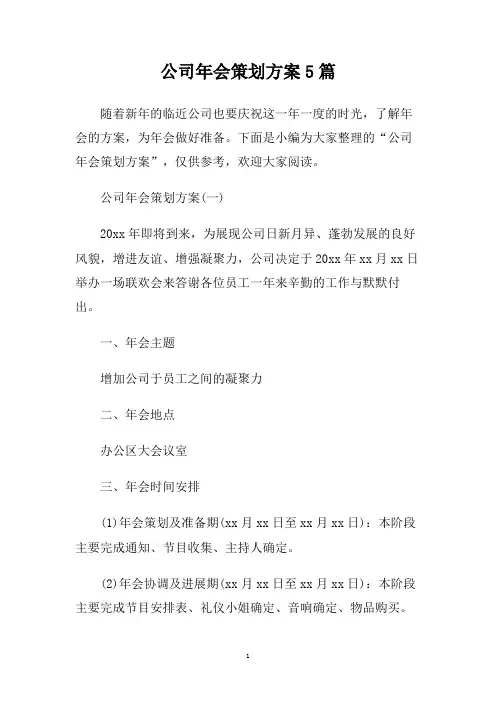 公司年会策划方案5篇

随着新年的临近公司也要庆祝这一年一度的时光，了解年会的方案，为年会做好准备。下面是小编为大家整理的“公司年会策划方案”，仅供参考，欢迎大家阅读。

公司年会策划方案(一)

20xx年即将到来，为展现公司日新月异、蓬勃发展的良好风貌，增进友谊、增强凝聚力，公司决定于20xx年xx月xx日举办一场联欢会来答谢各位员工一年来辛勤的工作与默默付出。

一、年会主题

增加公司于员工之间的凝聚力

二、年会地点

办公区大会议室

三、年会时间安排

(1)年会策划及准备期(xx月xx日至xx月xx日)：本阶段主要完成通知、节目收集、主持人确定。

(2)年会协调及进展期(xx月xx日至xx月xx日)：本阶段主要完成节目安排表、礼仪小姐确定、音响确定、物品购买。

1